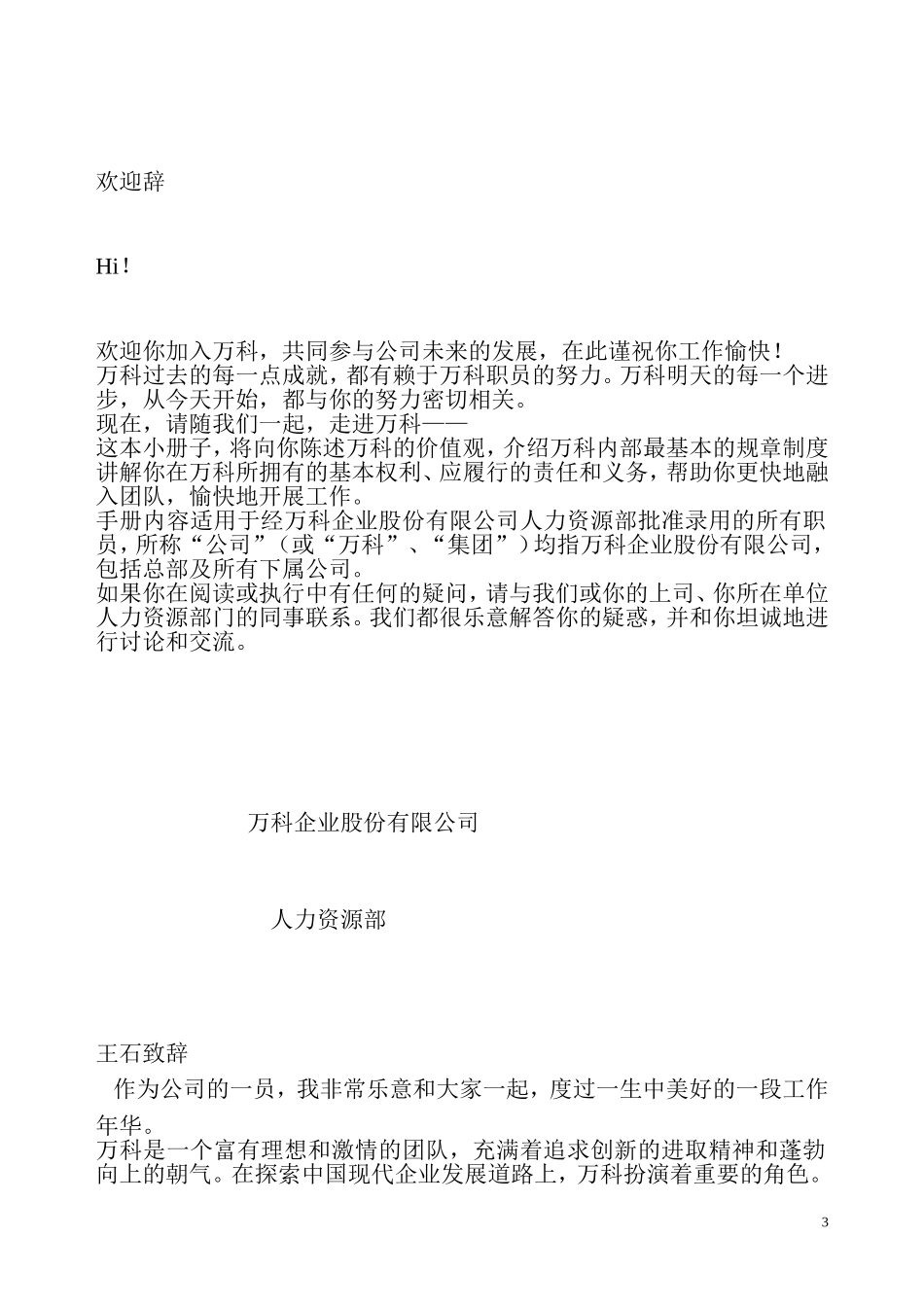 欢迎辞

Hi！

欢迎你加入万科，共同参与公司未来的发展，在此谨祝你工作愉快！
万科过去的每一点成就，都有赖于万科职员的努力。万科明天的每一个进步，从今天开始，都与你的努力密切相关。
现在，请随我们一起，走进万科——
这本小册子，将向你陈述万科的价值观，介绍万科内部最基本的规章制度讲解你在万科所拥有的基本权利、应履行的责任和义务，帮助你更快地融入团队，愉快地开展工作。
手册内容适用于经万科企业股份有限公司人力资源部批准录用的所有职员，所称“公司”（或“万科”、“集团”）均指万科企业股份有限公司，包括总部及所有下属公司。
如果你在阅读或执行中有任何的疑问，请与我们或你的上司、你所在单位人力资源部门的同事联系。我们都很乐意解答你的疑惑，并和你坦诚地进行讨论和交流。

万科企业股份有限公司

人力资源部

王石致辞

作为公司的一员，我非常乐意和大家一起，度过一生中美好的一段工作年华。
万科是一个富有理想和激情的团队，充满着追求创新的进取精神和蓬勃向上的朝气。在探索中国现代企业发展道路上，万科扮演着重要的角色。

3